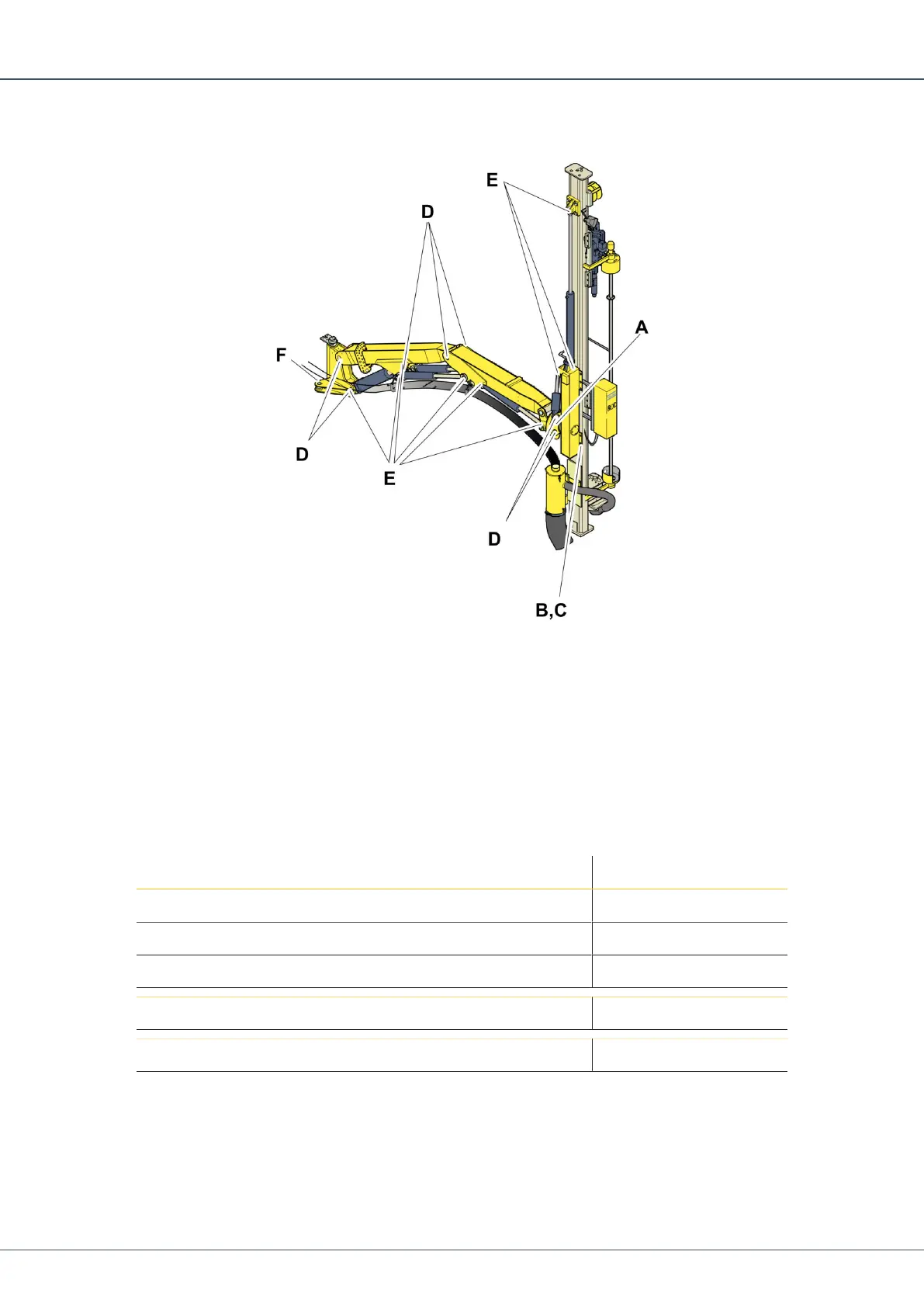 E

D

A

F

D

E

D

B,C